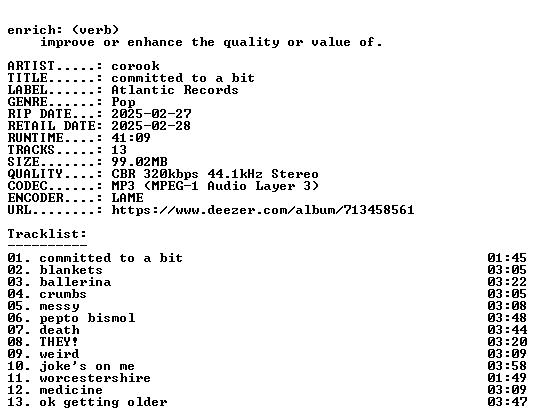 enrich: (verb)
improve or enhance the quality or value of.

ARTIST.....: corook
TITLE......: committed to a bit
LABEL......: Atlantic Records
GENRE......: Pop
RIP DATE...: 2025-02-27
RETAIL DATE: 2025-02-28
RUNTIME....: 41:09
TRACKS.....: 13
SIZE.......: 99.02MB
QUALITY....: CBR 320kbps 44.1kHz Stereo
CODEC......: MP3 (MPEG-1 Audio Layer 3)
ENCODER....: LAME
URL........: https://www.deezer.com/album/713458561

Tracklist:
----------

01. committed to a bit 01:45
02. blankets 03:05
03. ballerina 03:22
04. crumbs 03:05
05. messy 03:08
06. pepto bismol 03:48
07. death 03:44
08. THEY! 03:20
09. weird 03:09
10. joke's on me 03:58
11. worcestershire 01:49
12. medicine 03:09
13. ok getting older 03:47